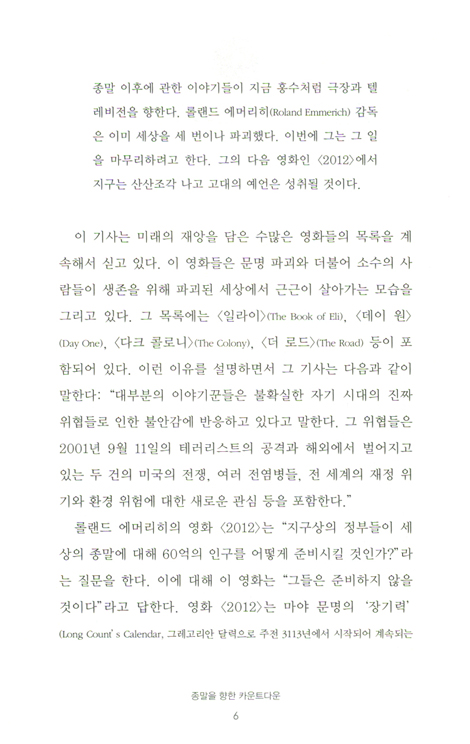 종말 이후에 관한 이야기들이 지금 홍수처럼 극장과 텔레비전을 향한다. 롤랜드 에머리히(Roland Emmerich) 감독은 이미 세상을 세 번이나 파괴했다. 이번에 그는 그 일을 마무리하려고 한다. 그의 다음 영화인 〈2012〉에서 지구는 산산조각 나고 고대의 예언은 성취될 것이다.

이 기사는 미래의 재앙을 담은 수많은 영화들의 목록을 계속해서 싣고 있다. 이 영화들은 문명 파괴와 더불어 소수의 사람들이 생존을 위해 파괴된 세상에서 근근이 살아가는 모습을 그리고 있다. 그 목록에는 〈일라이〉(The Book of Eli), 〈데이 원〉(Day One), 〈다크 콜로니〉(The Colony), 〈더 로드〉(The Road) 등이 포함되어 있다. 이런 이유를 설명하면서 그 기사는 다음과 같이 말한다: "대부분의 이야기꾼들은 불확실한 자기 시대의 진짜 위협들로 인한 불안감에 반응하고 있다고 말한다. 그 위협들은 2001년 9월 11일의 테러리스트의 공격과 해외에서 벌어지고 있는 두 건의 미국의 전쟁, 여러 전염병들, 전 세계의 재정 위기와 환경 위험에 대한 새로운 관심 등을 포함한다."

롤랜드 에머리히의 영화 〈2012〉는 "지구상의 정부들이 세상의 종말에 대해 60억의 인구를 어떻게 준비시킬 것인가?"라는 질문을 한다. 이에 대해 이 영화는 "그들은 준비하지 않을 것이다"라고 답한다. 영화 〈2012〉는 마야 문명의 '장기력'(Long Count's Calendar, 그레고리안 달력으로 주전 3113년에서 시작되어 계속되는

종말을 향한 카운트다운

6